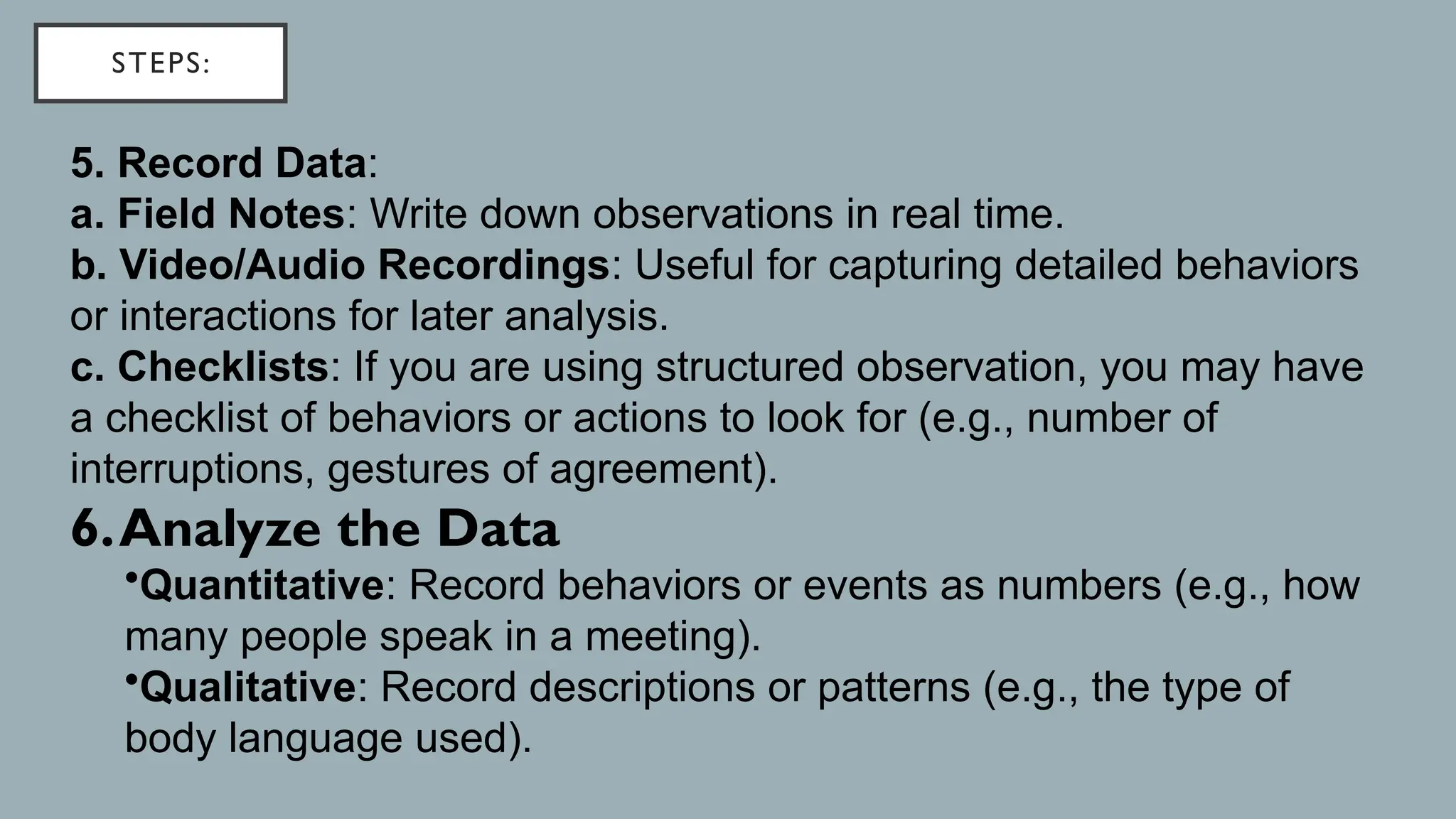 STEPS:

5. Record Data:
a. Field Notes: Write down observations in real time.
b. Video/Audio Recordings: Useful for capturing detailed behaviors or interactions for later analysis.
c. Checklists: If you are using structured observation, you may have a checklist of behaviors or actions to look for (e.g., number of interruptions, gestures of agreement).

6. Analyze the Data

•Quantitative: Record behaviors or events as numbers (e.g., how many people speak in a meeting).
•Qualitative: Record descriptions or patterns (e.g., the type of body language used).